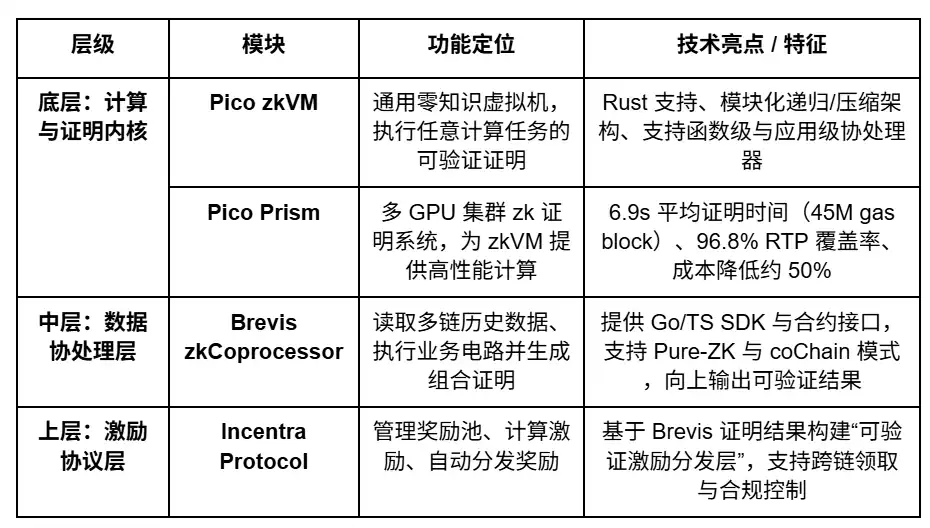 | 层级 | 模块 | 功能定位 | 技术亮点 / 特征 |
|---|---|---|---|
| 底层：计算与证明内核 | Pico zkVM | 通用零知识虚拟机，执行任意计算任务的可验证证明 | Rust 支持、模块化递归/压缩架构、支持函数级与应用级协处理器 |
| | Pico Prism | 多 GPU 集群 zk 证明系统，为 zkVM 提供高性能计算 | 6.9s 平均证明时间（45M gas block）、96.8% RTP 覆盖率、成本降低约 50% |
| 中层：数据协处理层 | Brevis zkCoprocessor | 读取多链历史数据、执行业务电路并生成组合证明 | 提供 Go/TS SDK 与合约接口，支持 Pure-ZK 与 coChain 模式，向上输出可验证结果 |
| 上层：激励协议层 | Incentra Protocol | 管理奖励池、计算激励、自动分发奖励 | 基于 Brevis 证明结果构建“可验证激励分发层”，支持跨链领取与合规控制 |